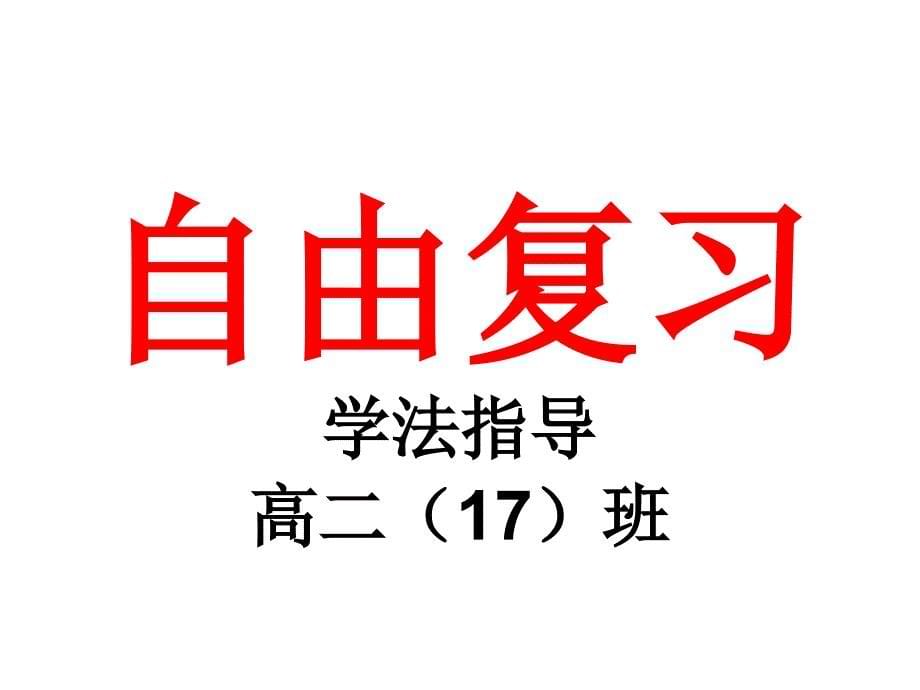 自由复习

学法指导

高二（17）班